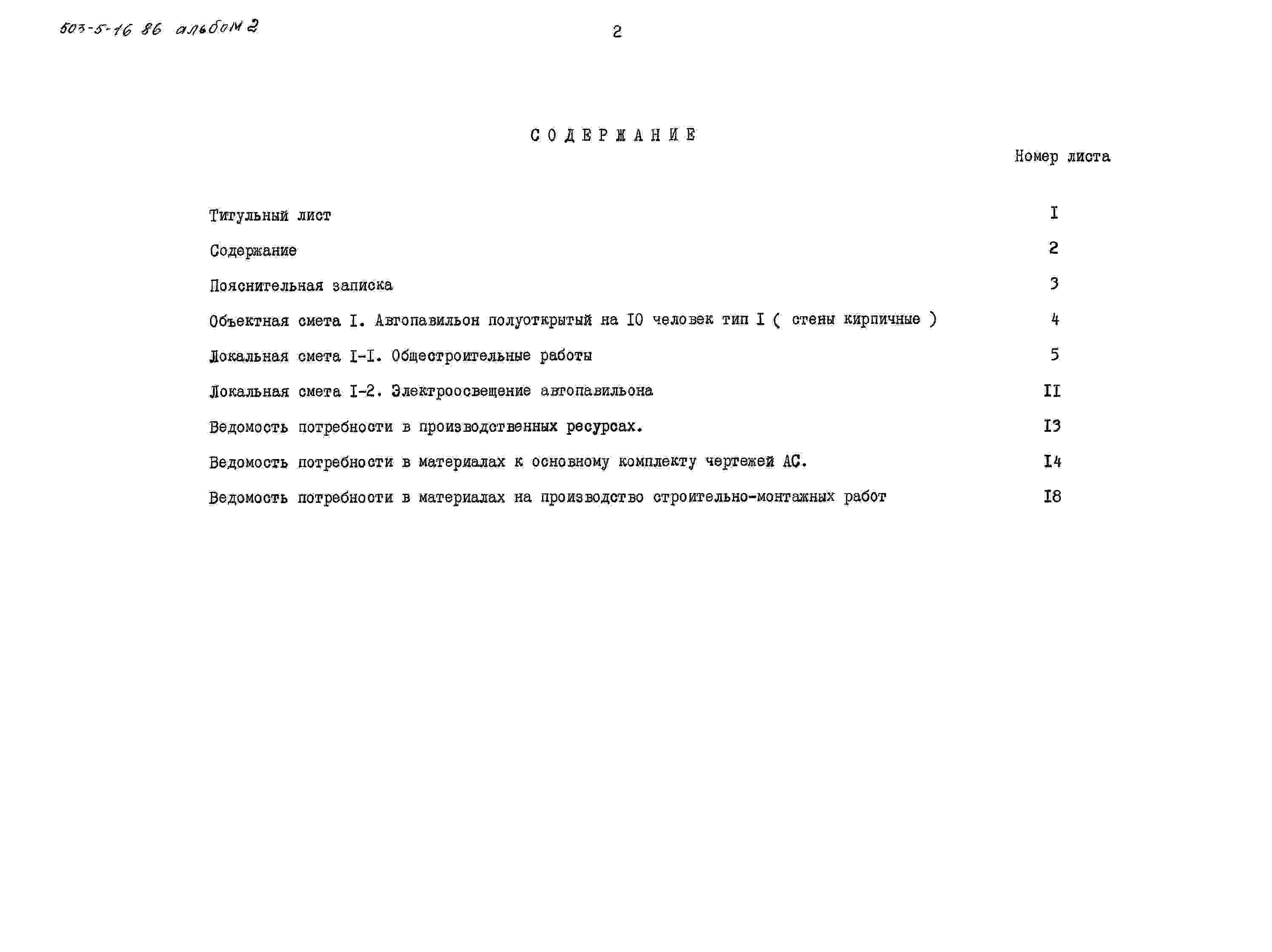 503-5-16 86 альбом 2

2

СОДЕРЖАНИЕ

| | Номер листа |
|---|---|
| Титульный лист | I |
| Содержание | 2 |
| Пояснительная записка | 3 |
| Объектная смета I. Автопавильон полуоткрытый на I0 человек тип I ( стены кирпичные ) | 4 |
| Локальная смета I-I. Общестроительные работы | 5 |
| Локальная смета I-2. Электроосвещение автопавильона | II |
| Ведомость потребности в производственных ресурсах. | I3 |
| Ведомость потребности в материалах к основному комплекту чертежей АС. | I4 |
| Ведомость потребности в материалах на производство строительно-монтажных работ | I8 |